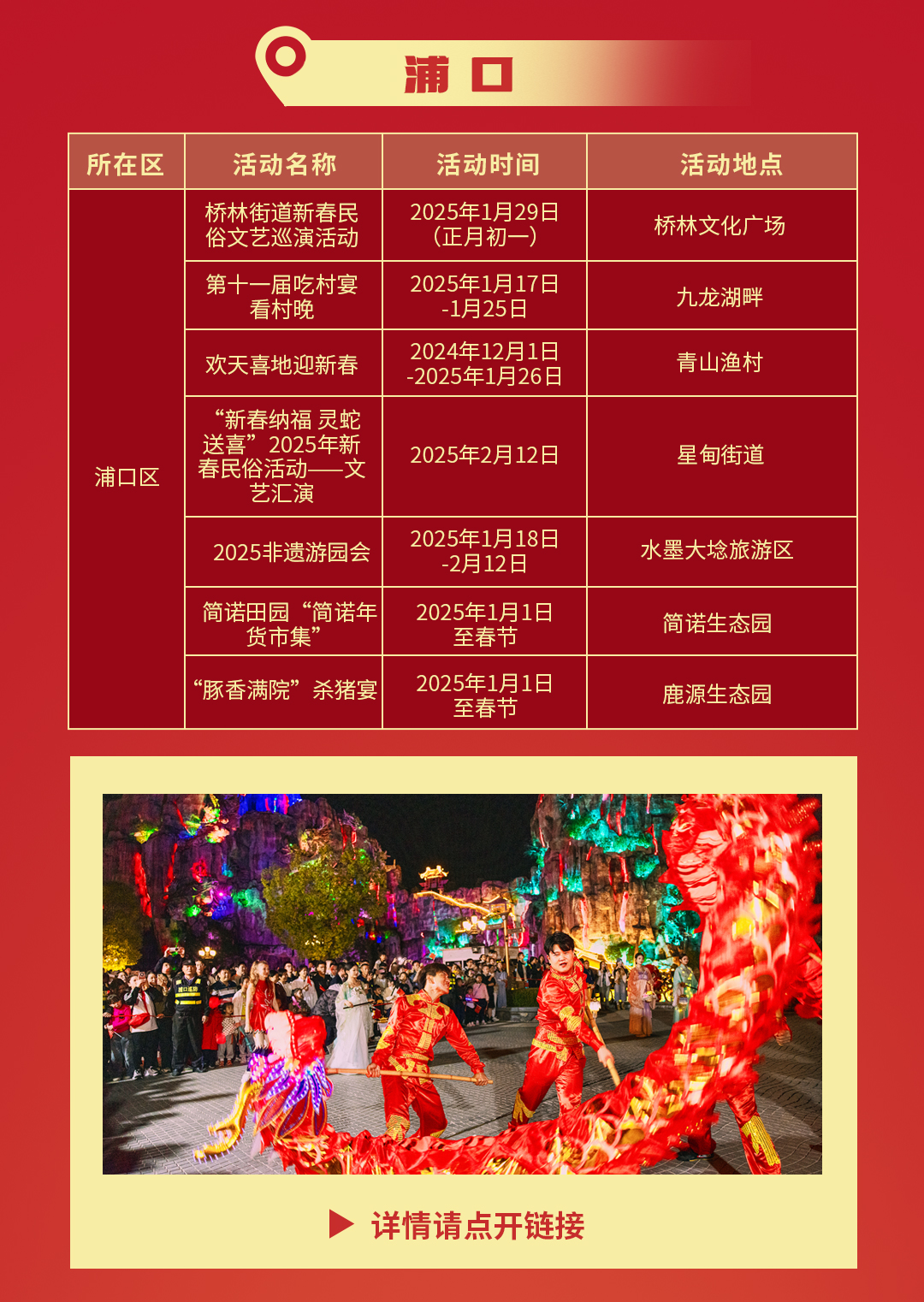 浦口

| 所在区 | 活动名称 | 活动时间 | 活动地点 |
|---|---|---|---|
| 浦口区 | 桥林街道新春民俗文艺巡演活动 | 2025年1月29日（正月初一） | 桥林文化广场 |
| | 第十一届吃村宴看村晚 | 2025年1月17日-1月25日 | 九龙湖畔 |
| | 欢天喜地迎新春 | 2024年12月1日-2025年1月26日 | 青山渔村 |
| | “新春纳福 灵蛇送喜”2025年新春民俗活动——文艺汇演 | 2025年2月12日 | 星甸街道 |
| | 2025非遗游园会 | 2025年1月18日-2月12日 | 水墨大埝旅游区 |
| | 简诺田园“简诺年货市集” | 2025年1月1日至春节 | 简诺生态园 |
| | “豚香满院”杀猪宴 | 2025年1月1日至春节 | 鹿源生态园 |

详情请点开链接